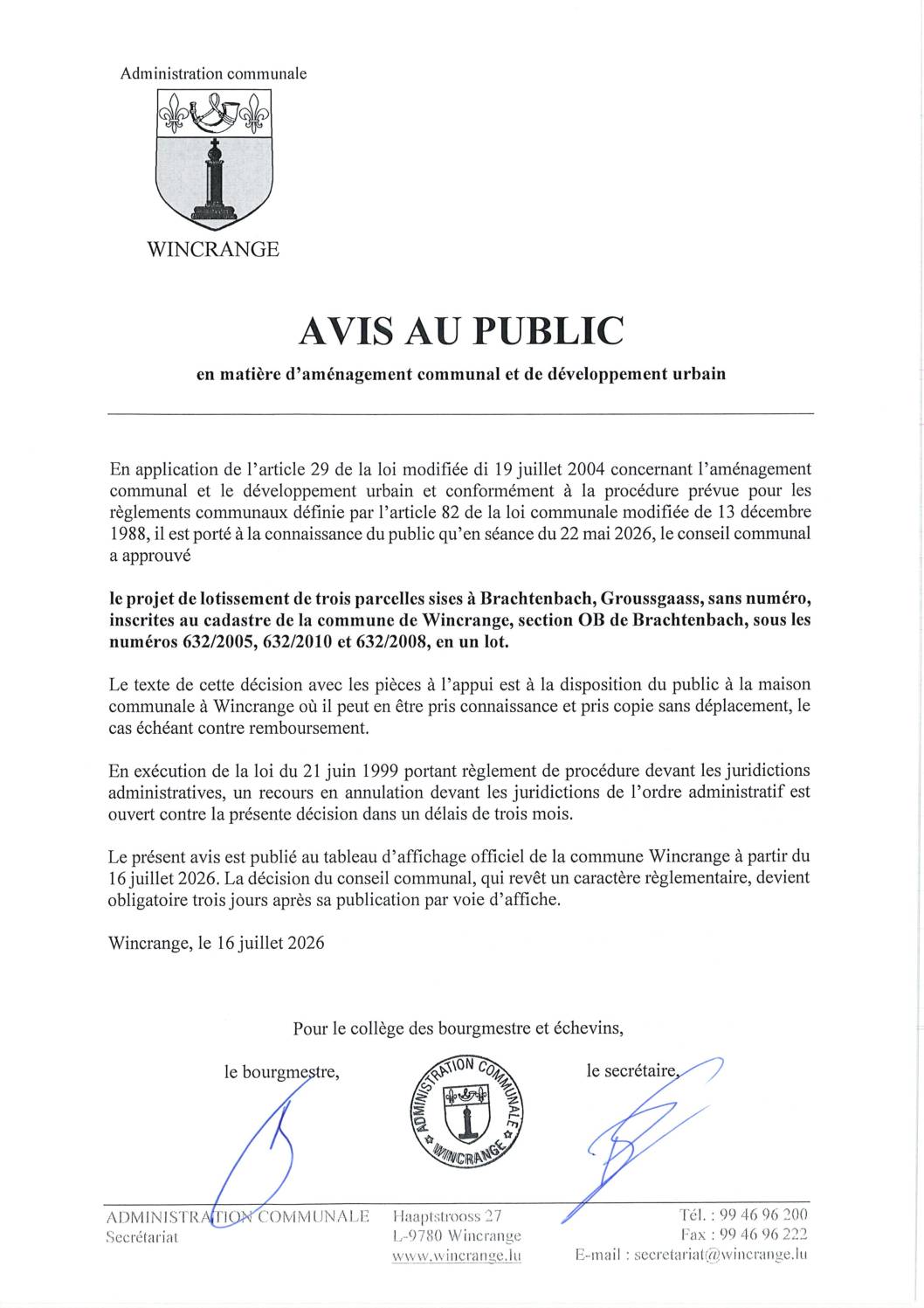 Administration communale

WINCRANGE

AVIS AU PUBLIC

en matière d'aménagement communal et de développement urbain

En application de l'article 29 de la loi modifiée di 19 juillet 2004 concernant l'aménagement communal et le développement urbain et conformément à la procédure prévue pour les règlements communaux définie par l'article 82 de la loi communale modifiée de 13 décembre 1988, il est porté à la connaissance du public qu'en séance du 22 mai 2026, le conseil communal a approuvé

le projet de lotissement de trois parcelles sises à Brachtenbach, Groussgaass, sans numéro, inscrites au cadastre de la commune de Wincrange, section OB de Brachtenbach, sous les numéros 632/2005, 632/2010 et 632/2008, en un lot.

Le texte de cette décision avec les pièces à l'appui est à la disposition du public à la maison communale à Wincrange où il peut en être pris connaissance et pris copie sans déplacement, le cas échéant contre remboursement.

En exécution de la loi du 21 juin 1999 portant règlement de procédure devant les juridictions administratives, un recours en annulation devant les juridictions de l'ordre administratif est ouvert contre la présente décision dans un délais de trois mois.

Le présent avis est publié au tableau d'affichage officiel de la commune Wincrange à partir du 16 juillet 2026. La décision du conseil communal, qui revêt un caractère règlementaire, devient obligatoire trois jours après sa publication par voie d'affiche.

Wincrange, le 16 juillet 2026

Pour le collège des bourgmestre et échevins,

le bourgmestre,

ADMINISTRATION COMMUNALE
WINCRANGE

le secrétaire,

ADMINISTRATION COMMUNALE
Secrétariat

Haaptstrooss 27
L-9780 Wincrange
www.wincrange.lu

Tél. : 99 46 96 200
Fax : 99 46 96 222
E-mail : secretariat@wincrange.lu